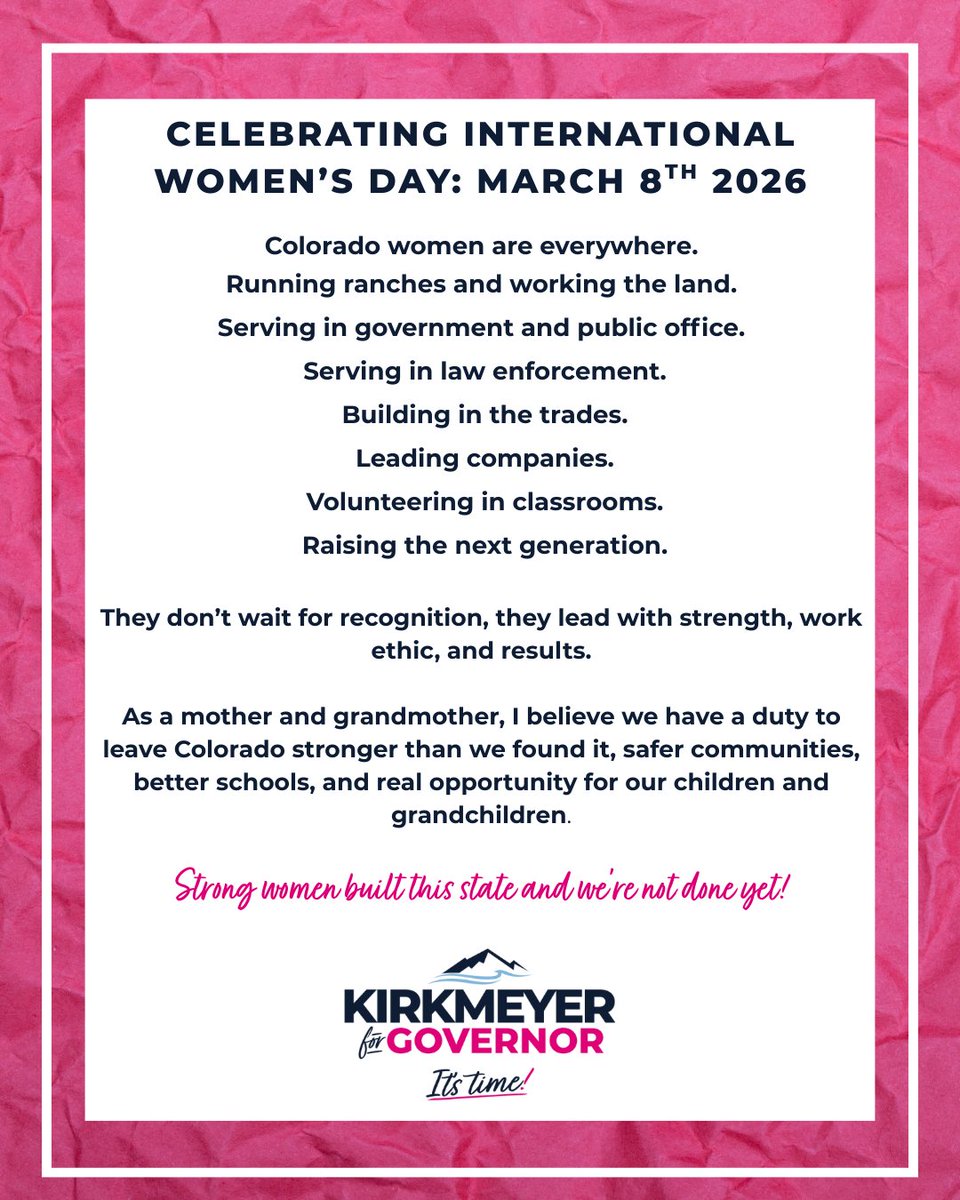 CELEBRATING INTERNATIONAL WOMEN'S DAY: MARCH 8$^{TH}$ 2026

Colorado women are everywhere.
Running ranches and working the land.
Serving in government and public office.
Serving in law enforcement.
Building in the trades.
Leading companies.
Volunteering in classrooms.
Raising the next generation.

They don't wait for recognition, they lead with strength, work ethic, and results.

As a mother and grandmother, I believe we have a duty to leave Colorado stronger than we found it, safer communities, better schools, and real opportunity for our children and grandchildren.

Strong women built this state and we're not done yet!

KIRKMEYER
for GOVERNOR
It's time!